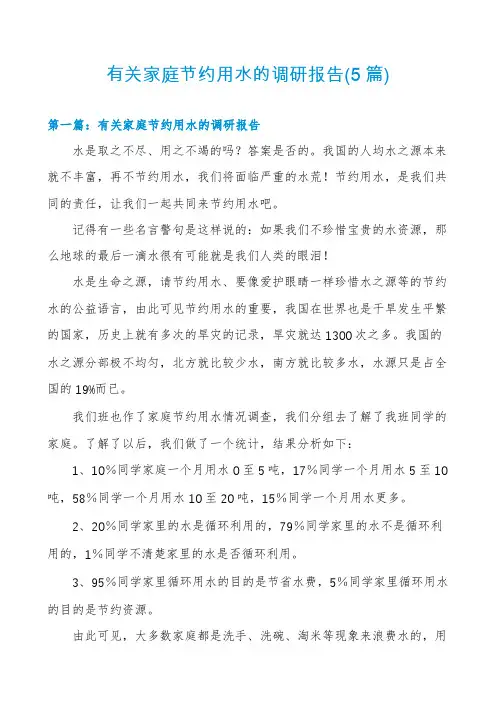 有关家庭节约用水的调研报告(5 篇)

第一篇：有关家庭节约用水的调研报告

水是取之不尽、用之不竭的吗？答案是否的。我国的人均水之源本来就不丰富，再不节约用水，我们将面临严重的水荒！节约用水，是我们共同的责任，让我们一起共同来节约用水吧。

记得有一些名言警句是这样说的：如果我们不珍惜宝贵的水资源，那么地球的最后一滴水很有可能就是我们人类的眼泪！

水是生命之源，请节约用水、要像爱护眼睛一样珍惜水之源等的节约水的公益语言，由此可见节约用水的重要，我国在世界也是干旱发生平繁的国家，历史上就有多次的旱灾的记录，旱灾就达 1300 次之多。我国的水之源分部极不均匀，北方就比较少水，南方就比较多水，水源只是占全国的 19%而已。

我们班也作了家庭节约用水情况调查，我们分组去了解了我班同学的家庭。了解了以后，我们做了一个统计，结果分析如下：

1、10%同学家庭一个月用水 0 至 5 吨，17%同学一个月用水 5 至 10 吨，58%同学一个月用水 10 至 20 吨，15%同学一个月用水更多。

2、20%同学家里的水是循环利用的，79%同学家里的水不是循环利用的，1%同学不清楚家里的水是否循环利用。

3、95%同学家里循环用水的目的是节省水费，5%同学家里循环用水的目的是节约资源。

由此可见，大多数家庭都是洗手、洗碗、淘米等现象来浪费水的，用